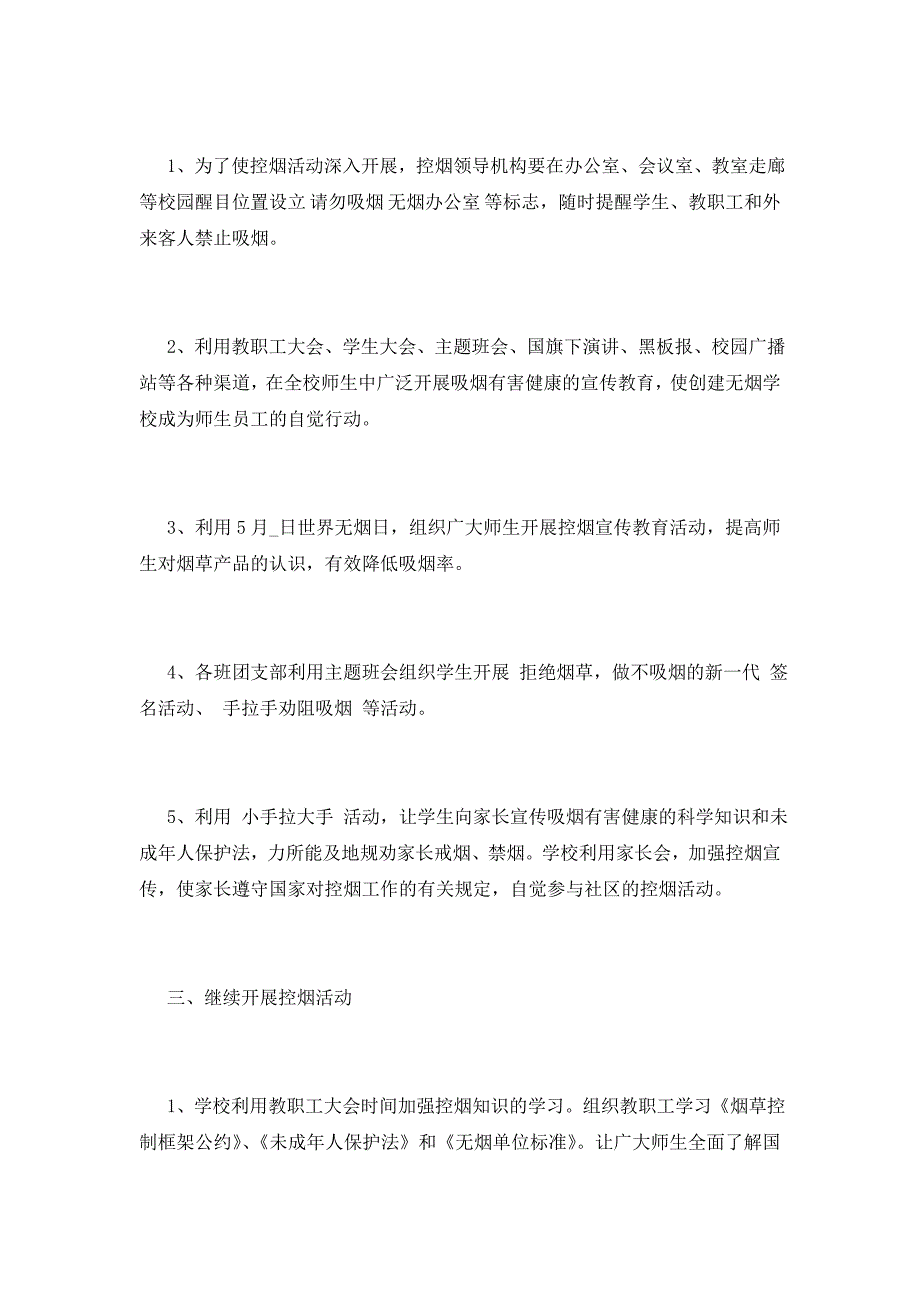 1、为了使控烟活动深入开展，控烟领导机构要在办公室、会议室、教室走廊等校园醒目位置设立 请勿吸烟 无烟办公室 等标志，随时提醒学生、教职工和外来客人禁止吸烟。

2、利用教职工大会、学生大会、主题班会、国旗下演讲、黑板报、校园广播站等各种渠道，在全校师生中广泛开展吸烟有害健康的宣传教育，使创建无烟学校成为师生员工的自觉行动。

3、利用 5 月_日世界无烟日，组织广大师生开展控烟宣传教育活动，提高师生对烟草产品的认识，有效降低吸烟率。

4、各班团支部利用主题班会组织学生开展 拒绝烟草，做不吸烟的新一代 签名活动、 手拉手劝阻吸烟 等活动。

5、利用 小手拉大手 活动，让学生向家长宣传吸烟有害健康的科学知识和未成年人保护法，力所能及地规劝家长戒烟、禁烟。学校利用家长会，加强控烟宣传，使家长遵守国家对控烟工作的有关规定，自觉参与社区的控烟活动。

三、继续开展控烟活动

1、学校利用教职工大会时间加强控烟知识的学习。组织教职工学习《烟草控制框架公约》、《未成年人保护法》和《无烟单位标准》。让广大师生全面了解国